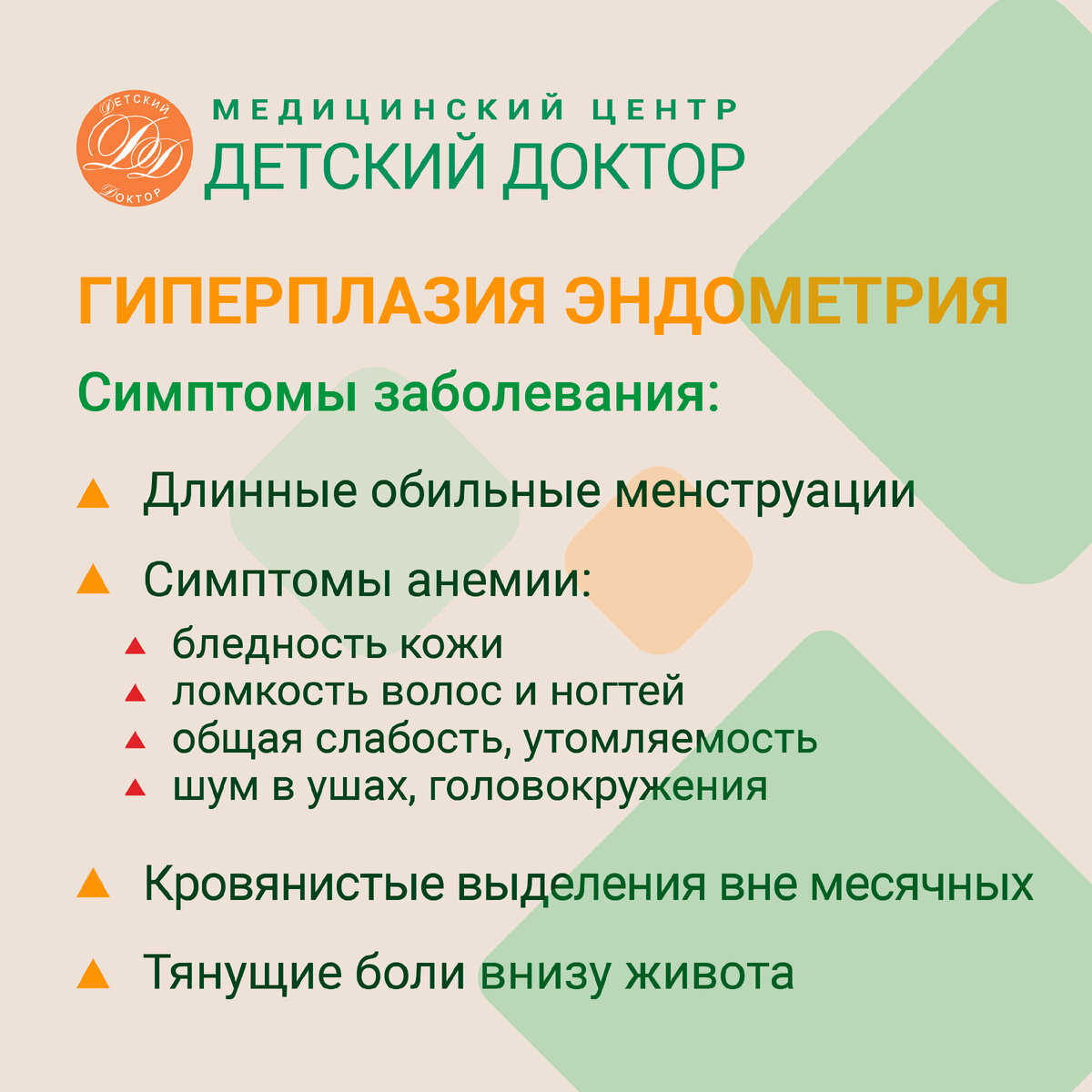 ДЕТСКИЙ ДД ДОКТОР

МЕДИЦИНСКИЙ ЦЕНТР
ДЕТСКИЙ ДОКТОР

ГИПЕРПЛАЗИЯ ЭНДОМЕТРИЯ

Симптомы заболевания:

Длинные обильные менструации

Симптомы анемии:

бледность кожи
ломкость волос и ногтей
общая слабость, утомляемость
шум в ушах, головокружения

Кровянистые выделения вне месячных

Тянущие боли внизу живота